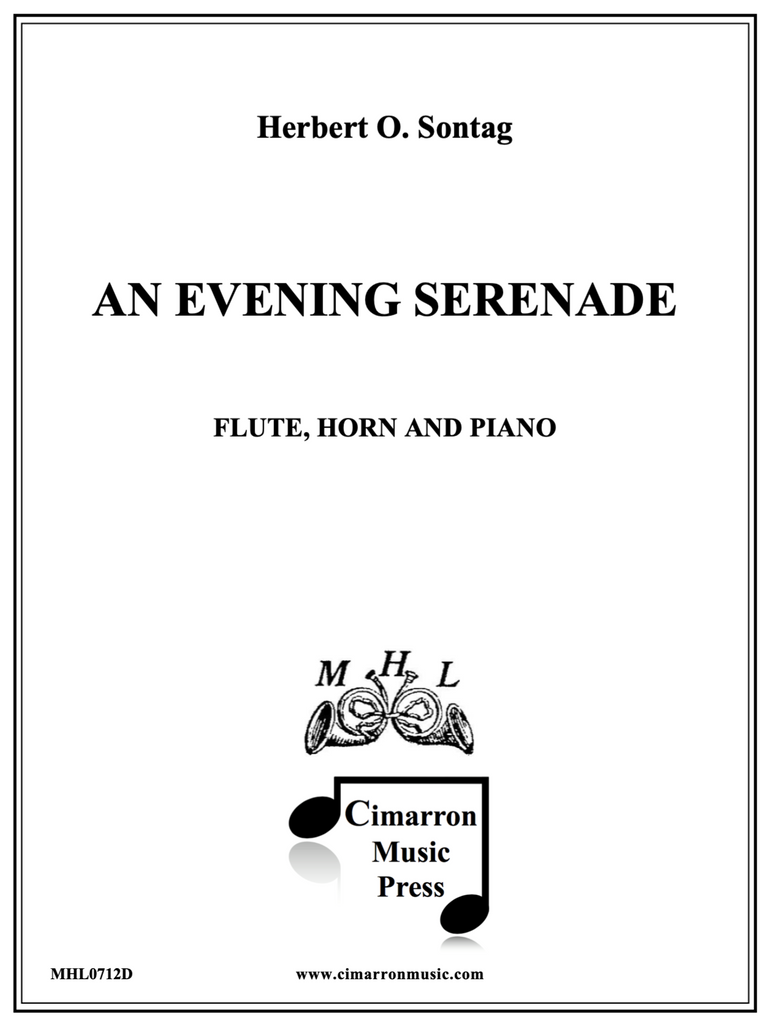 Herbert O. Sontag

AN EVENING SERENADE

FLUTE, HORN AND PIANO

M H L

Cimarron Music Press

MHL0712D

www.cimarronmusic.com